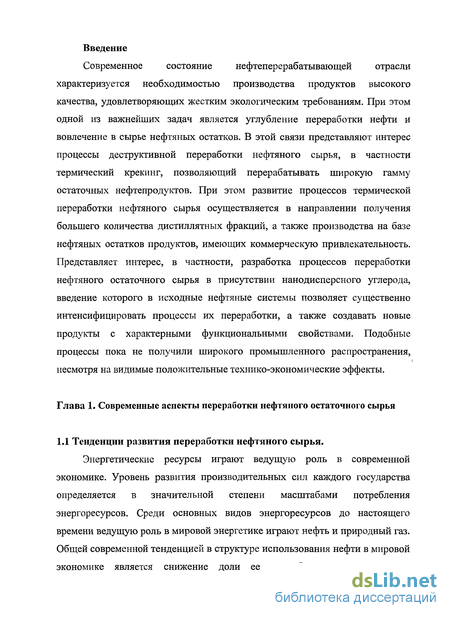 Введение

Современное состояние нефтеперерабатывающей отрасли характеризуется необходимостью производства продуктов высокого качества, удовлетворяющих жестким экологическим требованиям. При этом одной из важнейших задач является углубление переработки нефти и вовлечение в сырье нефтяных остатков. В этой связи представляют интерес процессы деструктивной переработки нефтяного сырья, в частности термический крекинг, позволяющий перерабатывать широкую гамму остаточных нефтепродуктов. При этом развитие процессов термической переработки нефтяного сырья осуществляется в направлении получения большего количества дистиллятных фракций, а также производства на базе нефтяных остатков продуктов, имеющих коммерческую привлекательность. Представляет интерес, в частности, разработка процессов переработки нефтяного остаточного сырья в присутствии нанодисперсного углерода, введение которого в исходные нефтяные системы позволяет существенно интенсифицировать процессы их переработки, а также создавать новые продукты с характерными функциональными свойствами. Подобные процессы пока не получили широкого промышленного распространения, несмотря на видимые положительные технико-экономические эффекты.

Глава 1. Современные аспекты переработки нефтяного остаточного сырья

1.1 Тенденции развития переработки нефтяного сырья.

Энергетические ресурсы играют ведущую роль в современной экономике. Уровень развития производительных сил каждого государства определяется в значительной степени масштабами потребления энергоресурсов. Среди основных видов энергоресурсов до настоящего времени ведущую роль в мировой энергетике играют нефть и природный газ. Общей современной тенденцией в структуре использования нефти в мировой экономике является снижение доли ее

dsLib.net
библиотека диссертаций